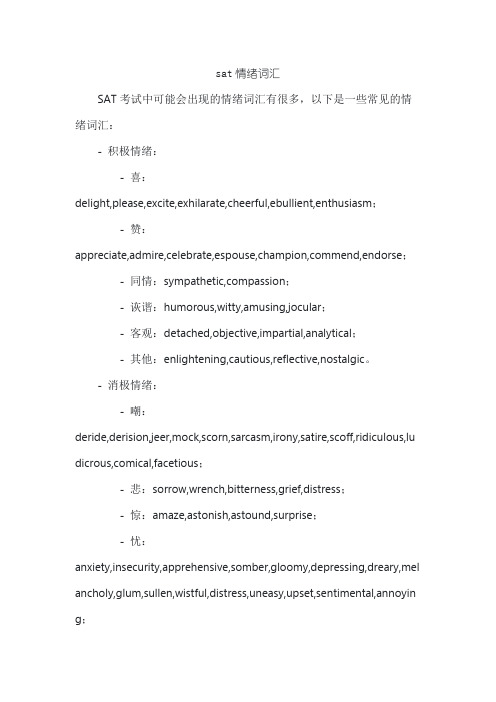 sat 情绪词汇

SAT 考试中可能会出现的情绪词汇有很多，以下是一些常见的情绪词汇：

- 积极情绪：

- 喜：delight,please,excite,exhilarate,cheerful,ebullient,enthusiasm；

- 赞：appreciate,admire,celebrate,espouse,champion,commend,endorse；

- 同情：sympathetic,compassion；

- 诙谐：humorous,witty,amusing,jocular；

- 客观：detached,objective,impartial,analytical；

- 其他：enlightening,cautious,reflective,nostalgic。

- 消极情绪：

- 嘲：deride,derision,jeer,mock,scorn,sarcasm,irony,satire,scoff,ridiculous,ludicrous,comical,facetious；

- 悲：sorrow,wrench,bitterness,grief,distress；

- 惊：amaze,astonish,astound,surprise；

- 忧：anxiety,insecurity,apprehensive,somber,gloomy,depressing,dreary,melancholy,glum,sullen,wistful,distress,uneasy,upset,sentimental,annoying；